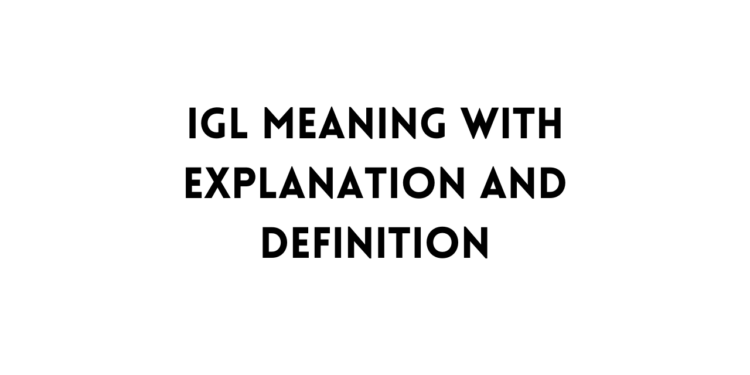 IGL MEANING WITH EXPLANATION AND DEFINITION